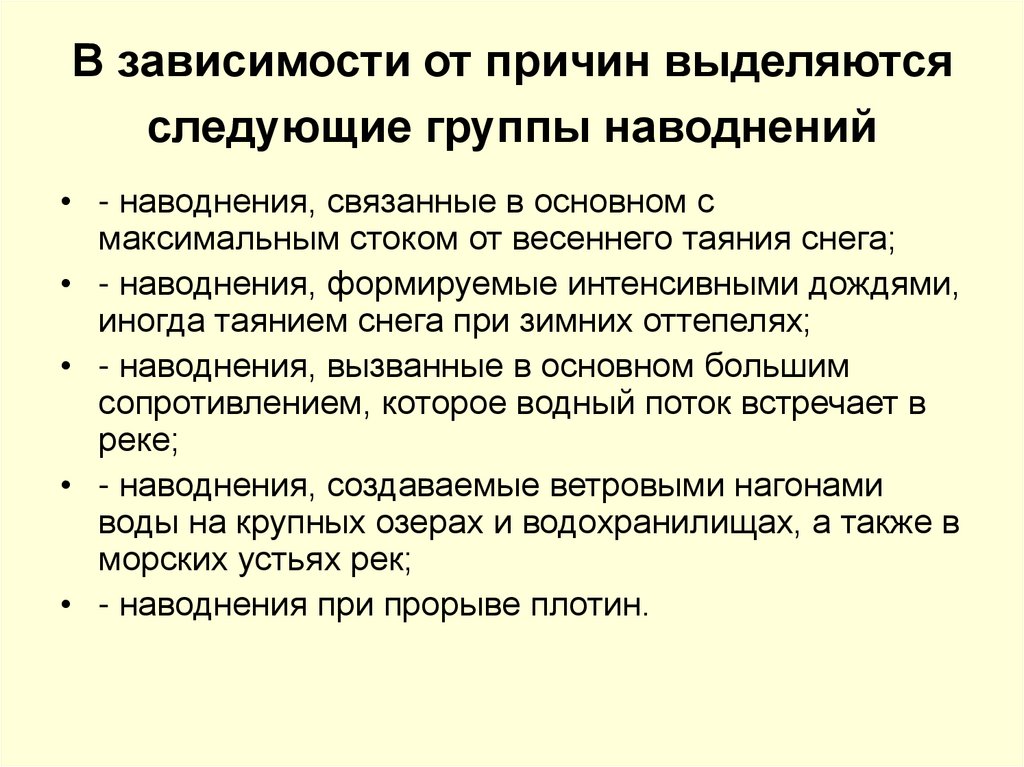 В зависимости от причин выделяются следующие группы наводнений

• - наводнения, связанные в основном с максимальным стоком от весеннего таяния снега;
• - наводнения, формируемые интенсивными дождями, иногда таянием снега при зимних оттепелях;
• - наводнения, вызванные в основном большим сопротивлением, которое водный поток встречает в реке;
• - наводнения, создаваемые ветровыми нагонами воды на крупных озерах и водохранилищах, а также в морских устьях рек;
• - наводнения при прорыве плотин.